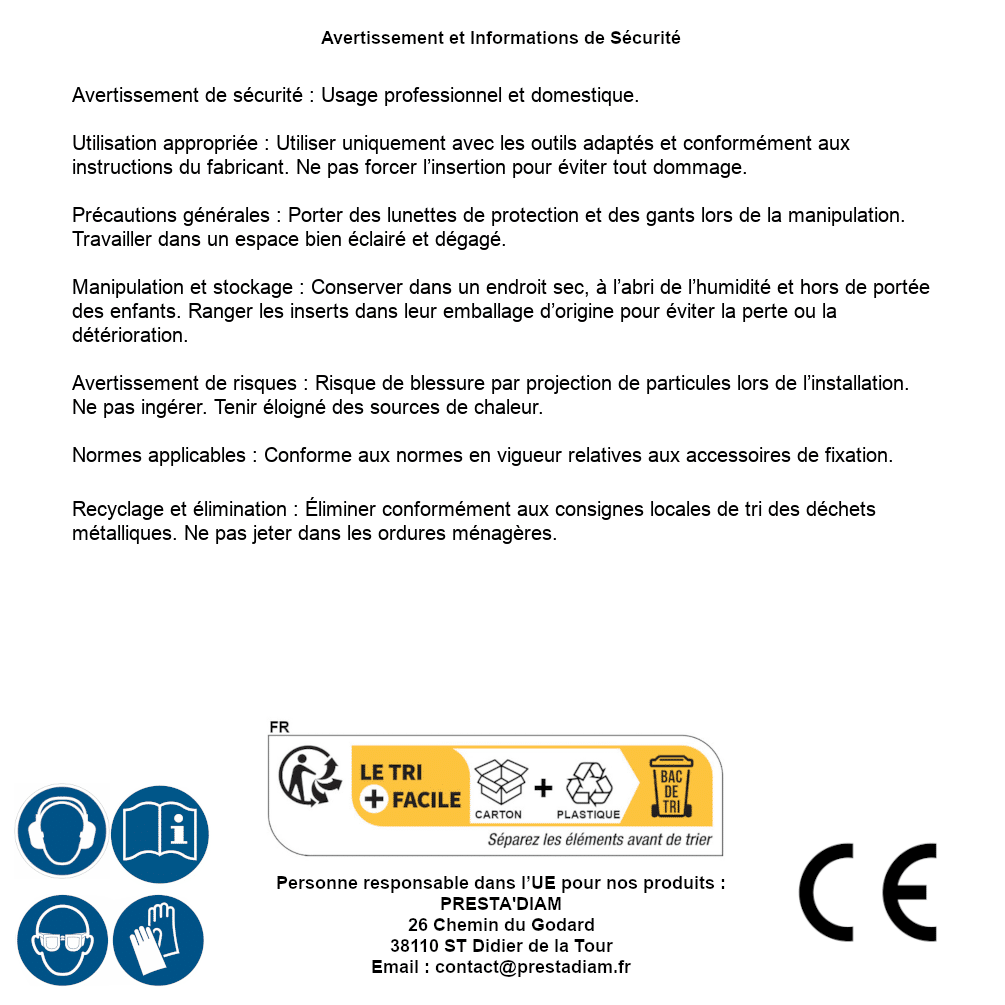 Avertissement et Informations de Sécurité

Avertissement de sécurité : Usage professionnel et domestique.

Utilisation appropriée : Utiliser uniquement avec les outils adaptés et conformément aux instructions du fabricant. Ne pas forcer l'insertion pour éviter tout dommage.

Précautions générales : Porter des lunettes de protection et des gants lors de la manipulation. Travailler dans un espace bien éclairé et dégagé.

Manipulation et stockage : Conserver dans un endroit sec, à l'abri de l'humidité et hors de portée des enfants. Ranger les inserts dans leur emballage d'origine pour éviter la perte ou la détérioration.

Avertissement de risques : Risque de blessure par projection de particules lors de l'installation. Ne pas ingérer. Tenir éloigné des sources de chaleur.

Normes applicables : Conforme aux normes en vigueur relatives aux accessoires de fixation.

Recyclage et élimination : Éliminer conformément aux consignes locales de tri des déchets métalliques. Ne pas jeter dans les ordures ménagères.

FR

LE TRI + FACILE

CARTON + PLASTIQUE

BAC DE TRI

Séparez les éléments avant de trier

Personne responsable dans l'UE pour nos produits :
PRESTA'DIAM
26 Chemin du Godard
38110 ST Didier de la Tour
Email : contact@prestadiam.fr

CE